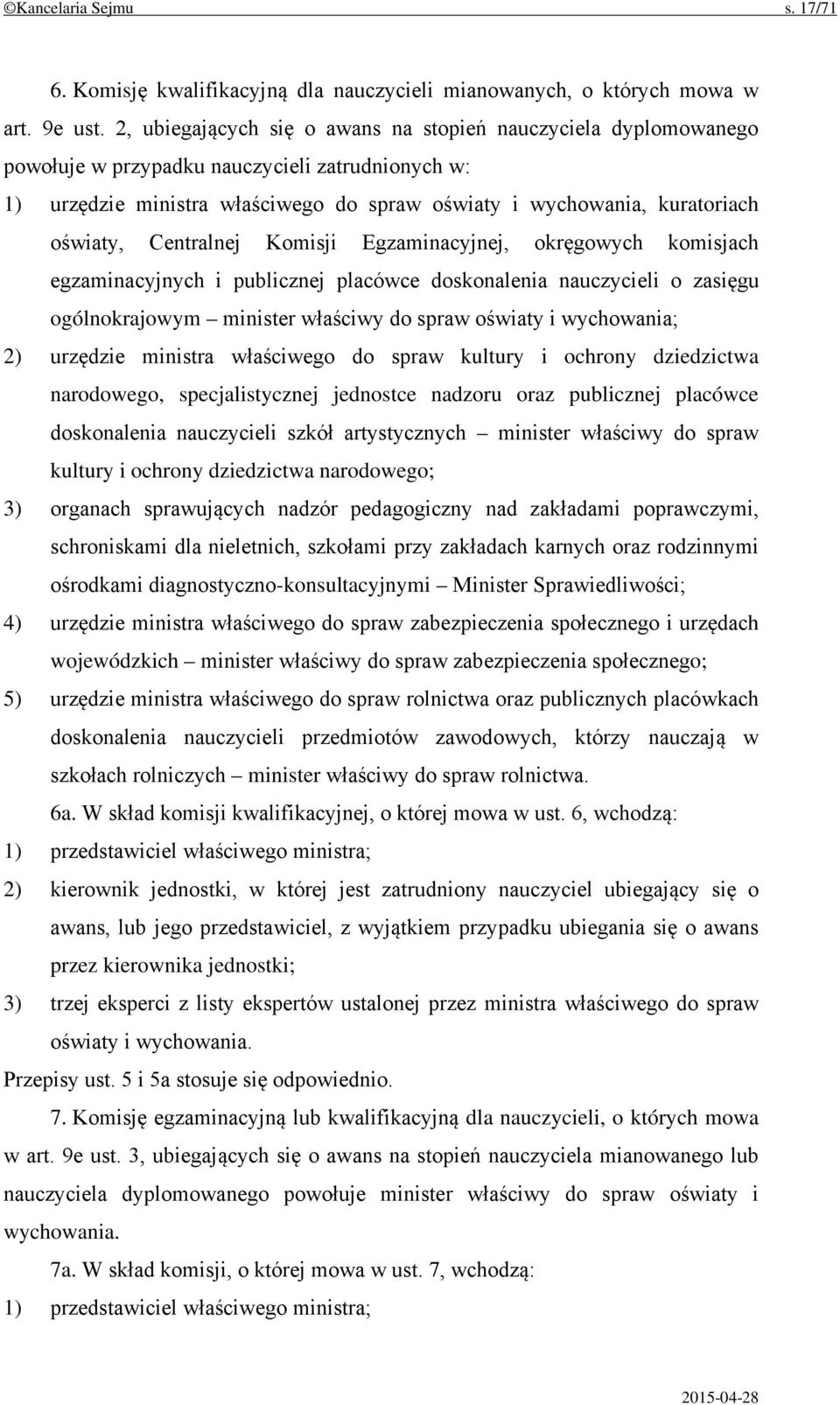 ©Kancelaria Sejmu s. 17/71

6. Komisję kwalifikacyjną dla nauczycieli mianowanych, o których mowa w art. 9e ust. 2, ubiegających się o awans na stopień nauczyciela dyplomowanego powołuje w przypadku nauczycieli zatrudnionych w:

1) urzędzie ministra właściwego do spraw oświaty i wychowania, kuratoriach oświaty, Centralnej Komisji Egzaminacyjnej, okręgowych komisjach egzaminacyjnych i publicznej placówce doskonalenia nauczycieli o zasięgu ogólnokrajowym – minister właściwy do spraw oświaty i wychowania;

2) urzędzie ministra właściwego do spraw kultury i ochrony dziedzictwa narodowego, specjalistycznej jednostce nadzoru oraz publicznej placówce doskonalenia nauczycieli szkół artystycznych – minister właściwy do spraw kultury i ochrony dziedzictwa narodowego;

3) organach sprawujących nadzór pedagogiczny nad zakładami poprawczymi, schroniskami dla nieletnich, szkołami przy zakładach karnych oraz rodzinnymi ośrodkami diagnostyczno-konsultacyjnymi – Minister Sprawiedliwości;

4) urzędzie ministra właściwego do spraw zabezpieczenia społecznego i urzędach wojewódzkich – minister właściwy do spraw zabezpieczenia społecznego;

5) urzędzie ministra właściwego do spraw rolnictwa oraz publicznych placówkach doskonalenia nauczycieli przedmiotów zawodowych, którzy nauczają w szkołach rolniczych – minister właściwy do spraw rolnictwa.

6a. W skład komisji kwalifikacyjnej, o której mowa w ust. 6, wchodzą:

1) przedstawiciel właściwego ministra;

2) kierownik jednostki, w której jest zatrudniony nauczyciel ubiegający się o awans, lub jego przedstawiciel, z wyjątkiem przypadku ubiegania się o awans przez kierownika jednostki;

3) trzej eksperci z listy ekspertów ustalonej przez ministra właściwego do spraw oświaty i wychowania.

Przepisy ust. 5 i 5a stosuje się odpowiednio.

7. Komisję egzaminacyjną lub kwalifikacyjną dla nauczycieli, o których mowa w art. 9e ust. 3, ubiegających się o awans na stopień nauczyciela mianowanego lub nauczyciela dyplomowanego powołuje minister właściwy do spraw oświaty i wychowania.

7a. W skład komisji, o której mowa w ust. 7, wchodzą:

1) przedstawiciel właściwego ministra;

2015-04-28